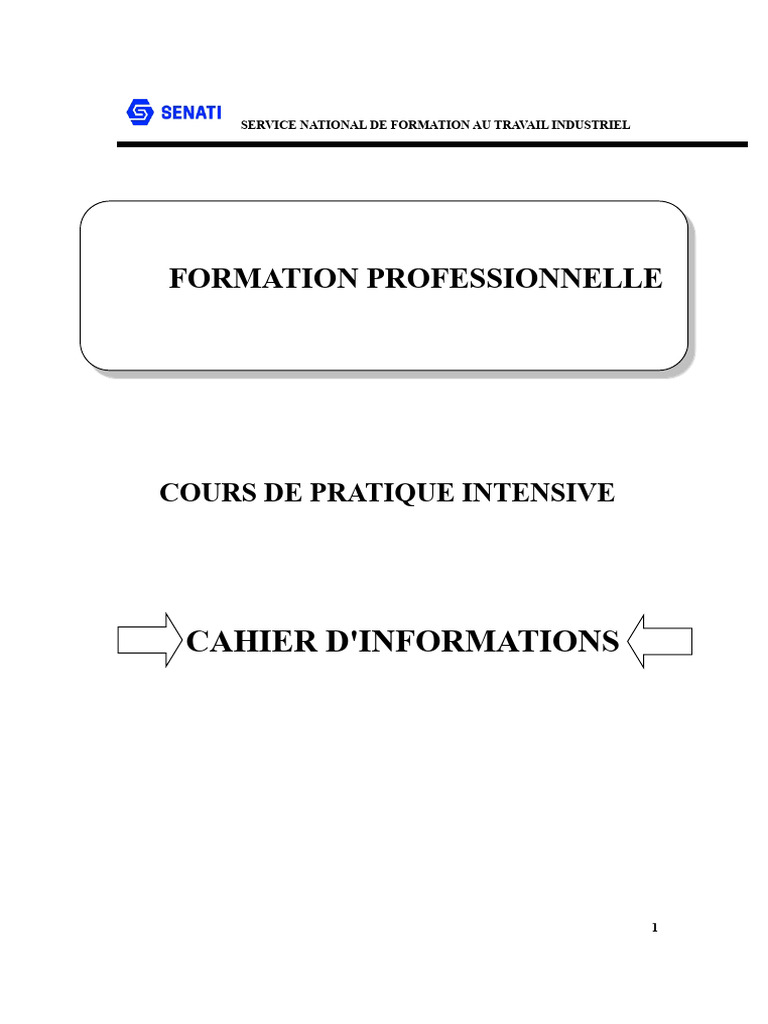 SENATI

SERVICE NATIONAL DE FORMATION AU TRAVAIL INDUSTRIEL

FORMATION PROFESSIONNELLE

COURS DE PRATIQUE INTENSIVE

CAHIER D'INFORMATIONS

1